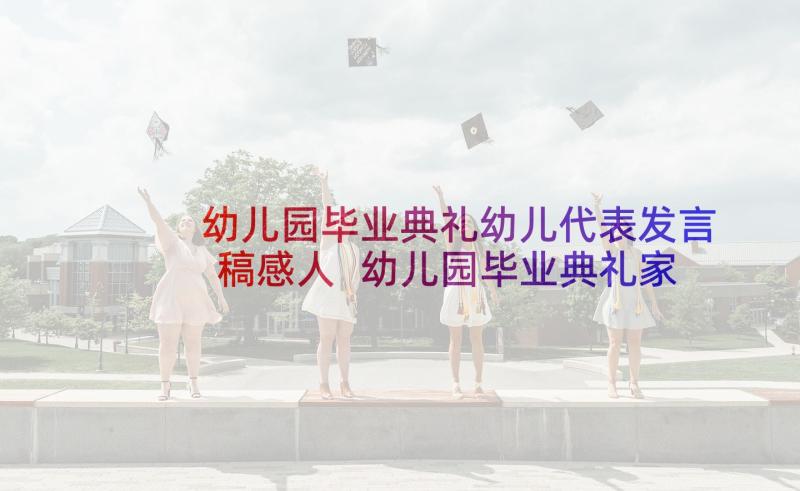 幼儿园毕业典礼幼儿代表发言稿感人 幼儿园毕业典礼家